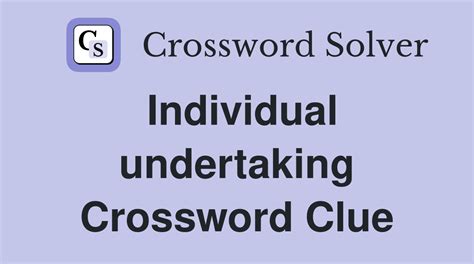 CS Crossword Solver

Individual undertaking Crossword Clue